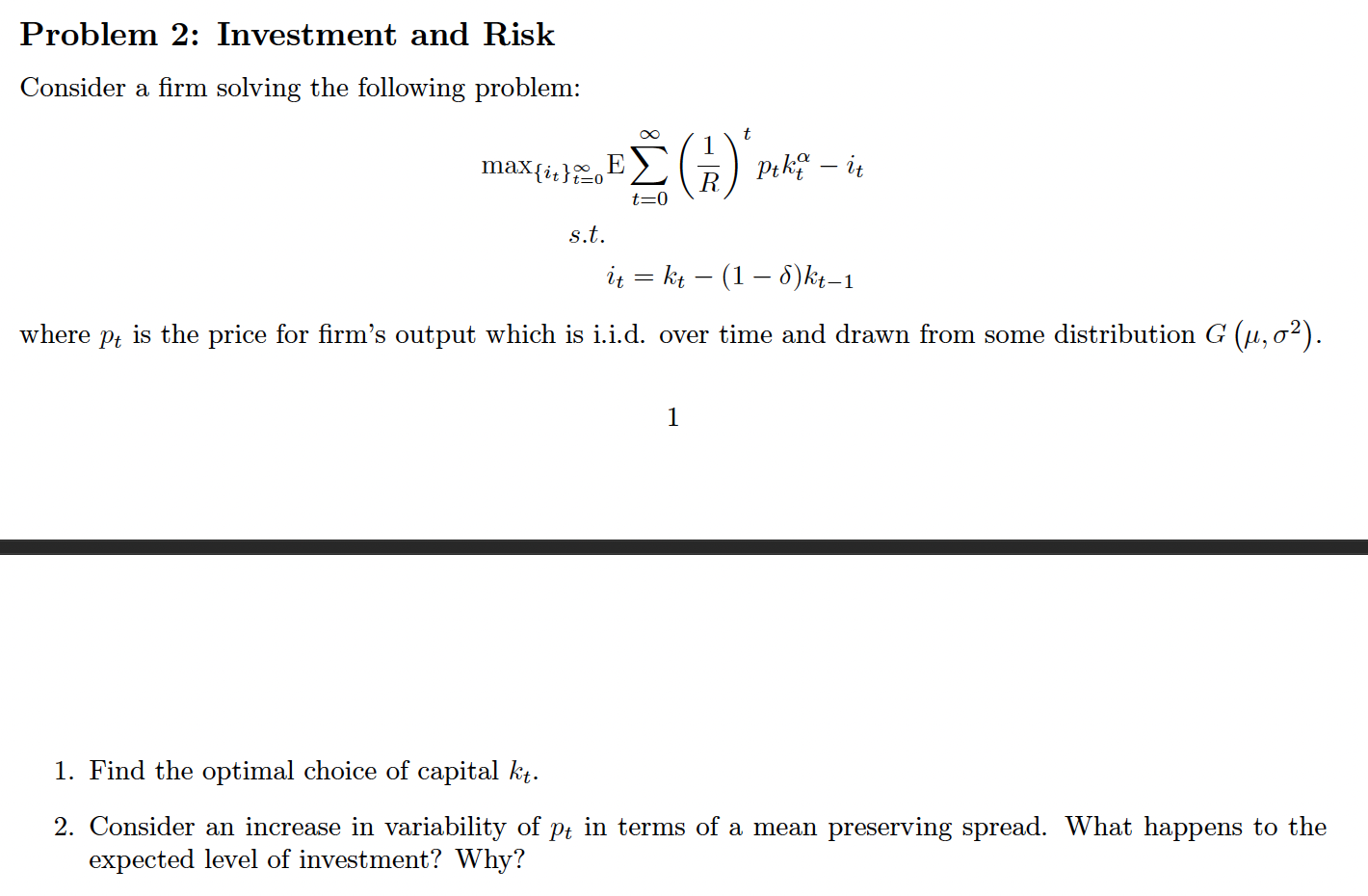 Problem 2: Investment and Risk

Consider a firm solving the following problem:

$$\max_{\{i_t\}_{t=0}^{\infty}} \mathrm{E} \sum_{t=0}^{\infty} \left(\frac{1}{R}\right)^t p_t k_t^{\alpha} - i_t$$

$s.t.$

$$i_t = k_t - (1-\delta)k_{t-1}$$

where $p_t$ is the price for firm's output which is i.i.d. over time and drawn from some distribution $G\left(\mu, \sigma^2\right)$.

1

1. Find the optimal choice of capital $k_t$.

2. Consider an increase in variability of $p_t$ in terms of a mean preserving spread. What happens to the expected level of investment? Why?